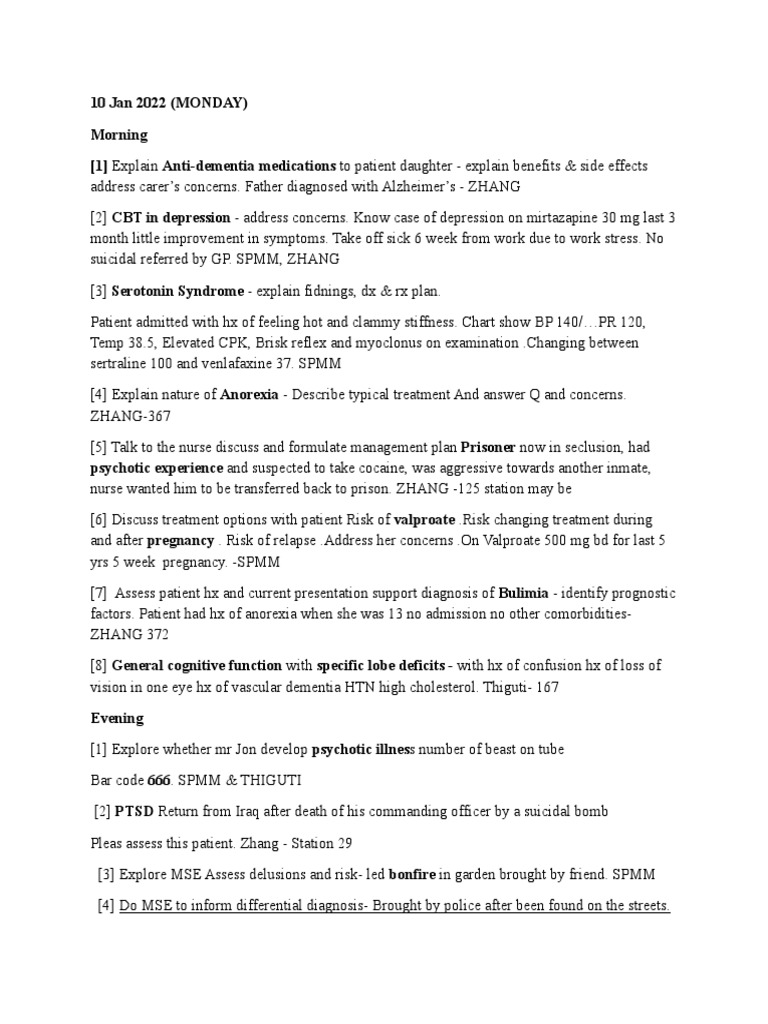 10 Jan 2022 (MONDAY)

Morning

[1] Explain Anti-dementia medications to patient daughter - explain benefits & side effects address carer's concerns. Father diagnosed with Alzheimer's - ZHANG

[2] CBT in depression - address concerns. Know case of depression on mirtazapine 30 mg last 3 month little improvement in symptoms. Take off sick 6 week from work due to work stress. No suicidal referred by GP. SPMM, ZHANG

[3] Serotonin Syndrome - explain fidnings, dx & rx plan.

Patient admitted with hx of feeling hot and clammy stiffness. Chart show BP 140/…PR 120, Temp 38.5, Elevated CPK, Brisk reflex and myoclonus on examination .Changing between sertraline 100 and venlafaxine 37. SPMM

[4] Explain nature of Anorexia - Describe typical treatment And answer Q and concerns. ZHANG-367

[5] Talk to the nurse discuss and formulate management plan Prisoner now in seclusion, had psychotic experience and suspected to take cocaine, was aggressive towards another inmate, nurse wanted him to be transferred back to prison. ZHANG -125 station may be

[6] Discuss treatment options with patient Risk of valproate .Risk changing treatment during and after pregnancy . Risk of relapse .Address her concerns .On Valproate 500 mg bd for last 5 yrs 5 week pregnancy. -SPMM

[7] Assess patient hx and current presentation support diagnosis of Bulimia - identify prognostic factors. Patient had hx of anorexia when she was 13 no admission no other comorbidities- ZHANG 372

[8] General cognitive function with specific lobe deficits - with hx of confusion hx of loss of vision in one eye hx of vascular dementia HTN high cholesterol. Thiguti- 167

Evening

[1] Explore whether mr Jon develop psychotic illness number of beast on tube

Bar code 666. SPMM & THIGUTI

[2] PTSD Return from Iraq after death of his commanding officer by a suicidal bomb

Pleas assess this patient. Zhang - Station 29

[3] Explore MSE Assess delusions and risk- led bonfire in garden brought by friend. SPMM

[4] Do MSE to inform differential diagnosis- Brought by police after been found on the streets.